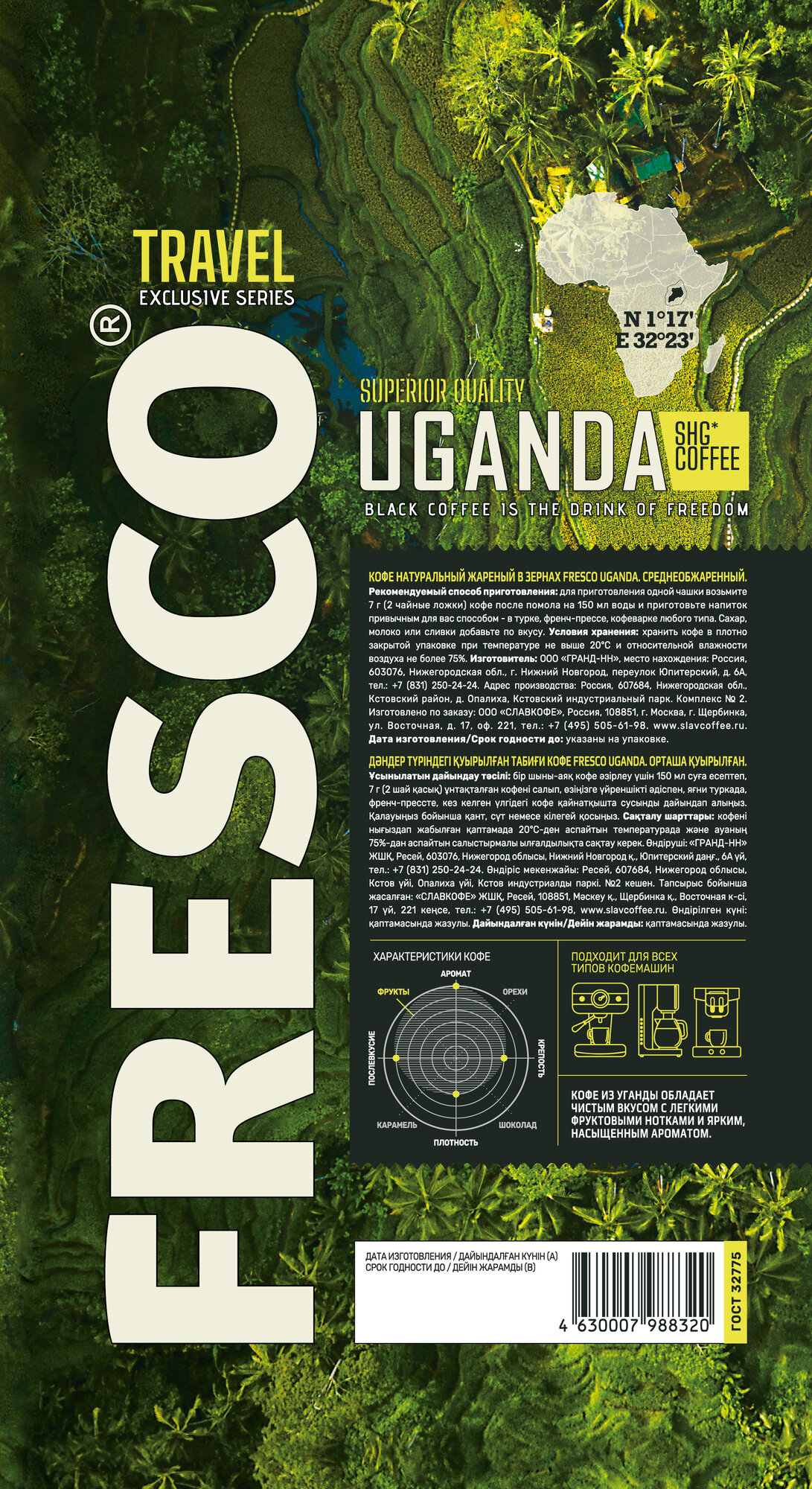 TRAVEL
EXCLUSIVE SERIES

FRESCO®

N 1°17'
E 32°23'

SUPERIOR QUALITY
UGANDA
SHG*
COFFEE
BLACK COFFEE IS THE DRINK OF FREEDOM

КОФЕ НАТУРАЛЬНЫЙ ЖАРЕНЫЙ В ЗЕРНАХ FRESCO UGANDA. СРЕДНЕОБЖАРЕННЫЙ.
Рекомендуемый способ приготовления: для приготовления одной чашки возьмите 7 г (2 чайные ложки) кофе после помола на 150 мл воды и приготовьте напиток привычным для вас способом - в турке, френч-прессе, кофеварке любого типа. Сахар, молоко или сливки добавьте по вкусу. Условия хранения: хранить кофе в плотно закрытой упаковке при температуре не выше 20°С и относительной влажности воздуха не более 75%. Изготовитель: ООО «ГРАНД-НН», место нахождения: Россия, 603076, Нижегородская обл., г. Нижний Новгород, переулок Юпитерский, д. 6А, тел.: +7 (831) 250-24-24. Адрес производства: Россия, 607684, Нижегородская обл., Кстовский район, д. Опалиха, Кстовский индустриальный парк. Комплекс № 2. Изготовлено по заказу: ООО «СЛАВКОФЕ», Россия, 108851, г. Москва, г. Щербинка, ул. Восточная, д. 17, оф. 221, тел.: +7 (495) 505-61-98. www.slavcoffee.ru. Дата изготовления/Срок годности до: указаны на упаковке.

ДӘНДЕР ТҮРІНДЕГІ ҚУЫРЫЛҒАН ТАБИҒИ КОФЕ FRESCO UGANDA. ОРТАША ҚУЫРЫЛҒАН.
Ұсынылатын дайындау тәсілі: бір шыны-аяқ кофе әзірлеу үшін 150 мл суға есептеп, 7 г (2 шай қасық) ұнтақталған кофені салып, өзіңізге үйреншікті әдіспен, яғни туркада, френч-прессте, кез келген үлгідегі кофе қайнатқышта сусынды дайындап алыңыз. Қалауыңыз бойынша қант, сүт немесе кілегей қосыңыз. Сақталу шарттары: кофені нығыздап жабылған қаптамада 20°С-ден аспайтын температурада және ауаның 75%-дан аспайтын салыстырмалы ылғалдылықта сақтау керек. Өндіруші: «ГРАНД-НН» ЖШҚ, Ресей, 603076, Нижегород облысы, Нижний Новгород қ., Юпитерский даңғ., 6А үй, тел.: +7 (831) 250-24-24. Өндіріс мекенжайы: Ресей, 607684, Нижегород облысы, Кстов үйі, Опалиха үйі, Кстов индустриалды паркі. №2 кешен. Тапсырыс бойынша жасалған: «СЛАВКОФЕ» ЖШҚ, Ресей, 108851, Мәскеу қ., Щербинка қ., Восточная к-сі, 17 үй, 221 кеңсе, тел.: +7 (495) 505-61-98, www.slavcoffee.ru. Өндірілген күні: қаптамасында жазулы. Дайындалған күнін/Дейін жарамды: қаптамасында жазулы.

ХАРАКТЕРИСТИКИ КОФЕ
АРОМАТ
ФРУКТЫ
ОРЕХИ
ПОСЛЕВКУСИЕ
КРЕПОСТЬ
КАРАМЕЛЬ
ШОКОЛАД
ПЛОТНОСТЬ

ПОДХОДИТ ДЛЯ ВСЕХ
ТИПОВ КОФЕМАШИН

КОФЕ ИЗ УГАНДЫ ОБЛАДАЕТ ЧИСТЫМ ВКУСОМ С ЛЕГКИМИ ФРУКТОВЫМИ НОТКАМИ И ЯРКИМ, НАСЫЩЕННЫМ АРОМАТОМ.

ДАТА ИЗГОТОВЛЕНИЯ / ДАЙЫНДАЛҒАН КҮНІН (А)
СРОК ГОДНОСТИ ДО / ДЕЙІН ЖАРАМДЫ (В)
4 630007 988320
ГОСТ 32775